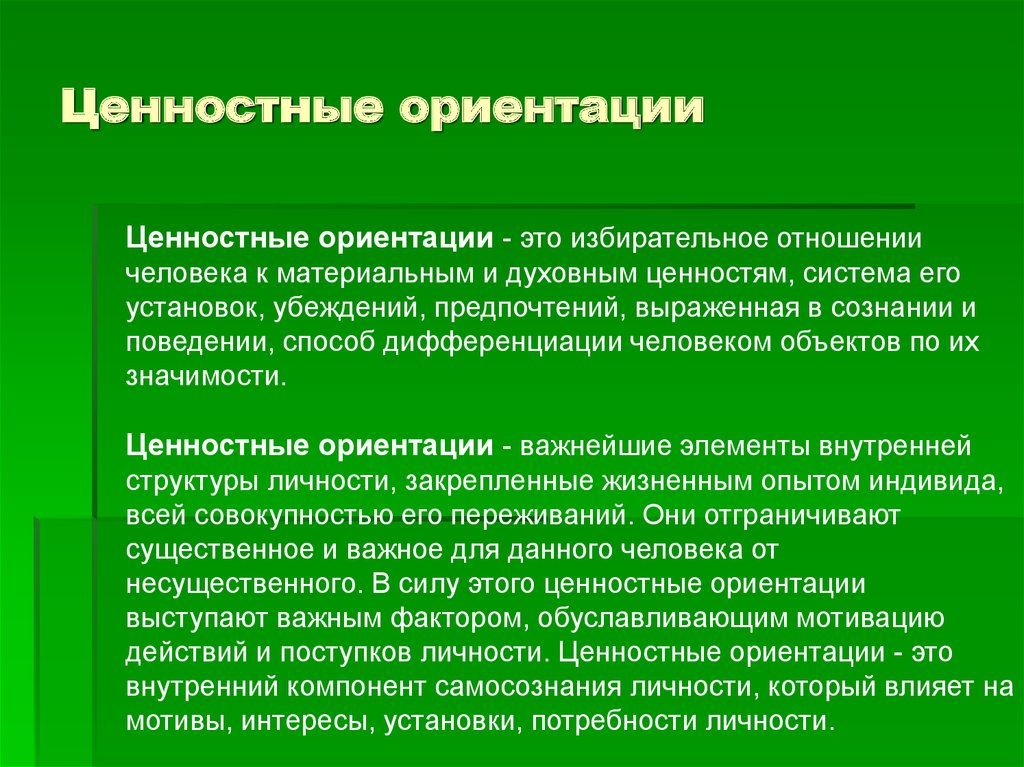 Ценностные ориентации

Ценностные ориентации - это избирательное отношении человека к материальным и духовным ценностям, система его установок, убеждений, предпочтений, выраженная в сознании и поведении, способ дифференциации человеком объектов по их значимости.

Ценностные ориентации - важнейшие элементы внутренней структуры личности, закрепленные жизненным опытом индивида, всей совокупностью его переживаний. Они отграничивают существенное и важное для данного человека от несущественного. В силу этого ценностные ориентации выступают важным фактором, обуславливающим мотивацию действий и поступков личности. Ценностные ориентации - это внутренний компонент самосознания личности, который влияет на мотивы, интересы, установки, потребности личности.